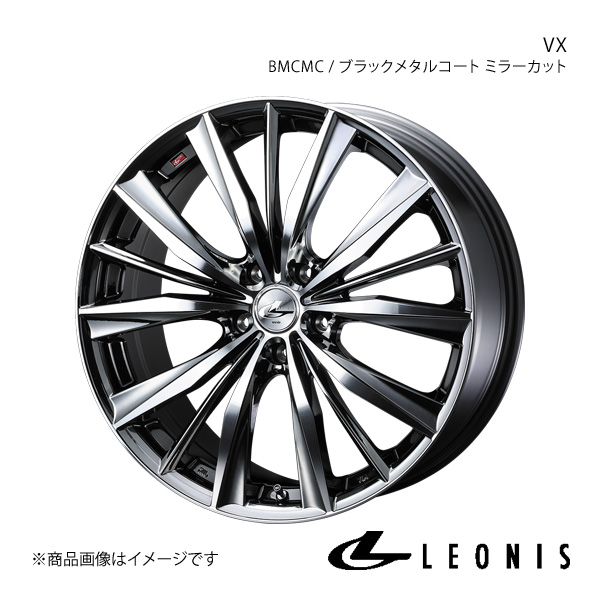 VX
BMCMC / ブラックメタルコート ミラーカット

※商品画像はイメージです

LEONIS